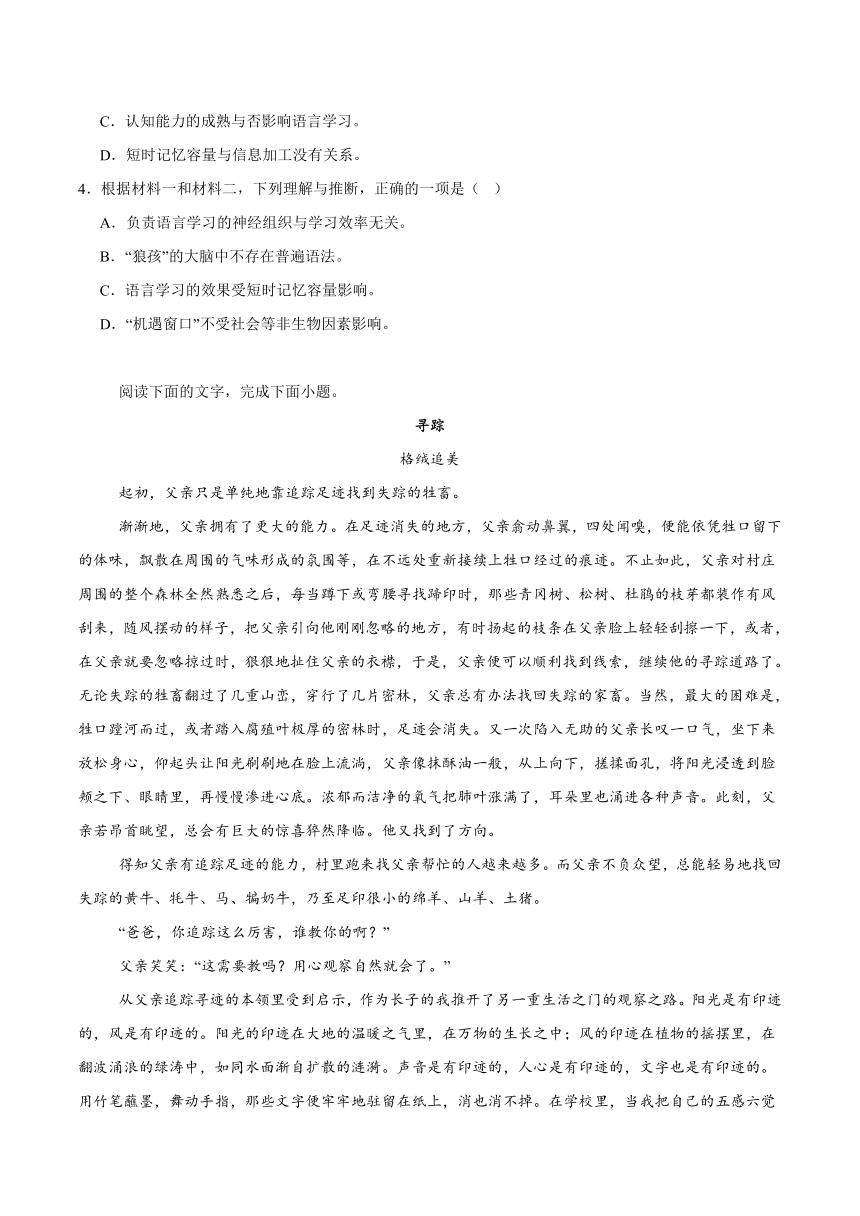 C．认知能力的成熟与否影响语言学习。

D．短时记忆容量与信息加工没有关系。

4．根据材料一和材料二，下列理解与推断，正确的一项是（ ）

A．负责语言学习的神经组织与学习效率无关。

B．“狼孩”的大脑中不存在普遍语法。

C．语言学习的效果受短时记忆容量影响。

D．“机遇窗口”不受社会等非生物因素影响。

阅读下面的文字，完成下面小题。

寻踪

格绒追美

起初，父亲只是单纯地靠追踪足迹找到失踪的牲畜。

渐渐地，父亲拥有了更大的能力。在足迹消失的地方，父亲翕动鼻翼，四处闻嗅，便能依凭牲口留下的体味，飘散在周围的气味形成的氛围等，在不远处重新接续上牲口经过的痕迹。不止如此，父亲对村庄周围的整个森林全然熟悉之后，每当蹲下或弯腰寻找蹄印时，那些青冈树、松树、杜鹃的枝芽都装作有风刮来，随风摆动的样子，把父亲引向他刚刚忽略的地方，有时扬起的枝条在父亲脸上轻轻刮擦一下，或者，在父亲就要忽略掠过时，狠狠地扯住父亲的衣襟，于是，父亲便可以顺利找到线索，继续他的寻踪道路了。无论失踪的牲畜翻过了几重山峦，穿行了几片密林，父亲总有办法找回失踪的家畜。当然，最大的困难是，牲口蹚河而过，或者踏入腐殖叶极厚的密林时，足迹会消失。又一次陷入无助的父亲长叹一口气，坐下来放松身心，仰起头让阳光刷刷地在脸上流淌，父亲像抹酥油一般，从上向下，搓揉面孔，将阳光浸透到脸颊之下、眼睛里，再慢慢渗进心底。浓郁而洁净的氧气把肺叶涨满了，耳朵里也涌进各种声音。此刻，父亲若昂首眺望，总会有巨大的惊喜猝然降临。他又找到了方向。

得知父亲有追踪足迹的能力，村里跑来找父亲帮忙的人越来越多。而父亲不负众望，总能轻易地找回失踪的黄牛、牦牛、马、犏奶牛，乃至足印很小的绵羊、山羊、土猪。

“爸爸，你追踪这么厉害，谁教你的啊？”

父亲笑笑：“这需要教吗？用心观察自然就会了。”

从父亲追踪寻迹的本领里受到启示，作为长子的我推开了另一重生活之门的观察之路。阳光是有印迹的，风是有印迹的。阳光的印迹在大地的温暖之气里，在万物的生长之中；风的印迹在植物的摇摆里，在翻波涌浪的绿涛中，如同水面渐自扩散的涟漪。声音是有印迹的，人心是有印迹的，文字也是有印迹的。用竹笔蘸墨，舞动手指，那些文字便牢牢地驻留在纸上，消也消不掉。在学校里，当我把自己的五感六觉